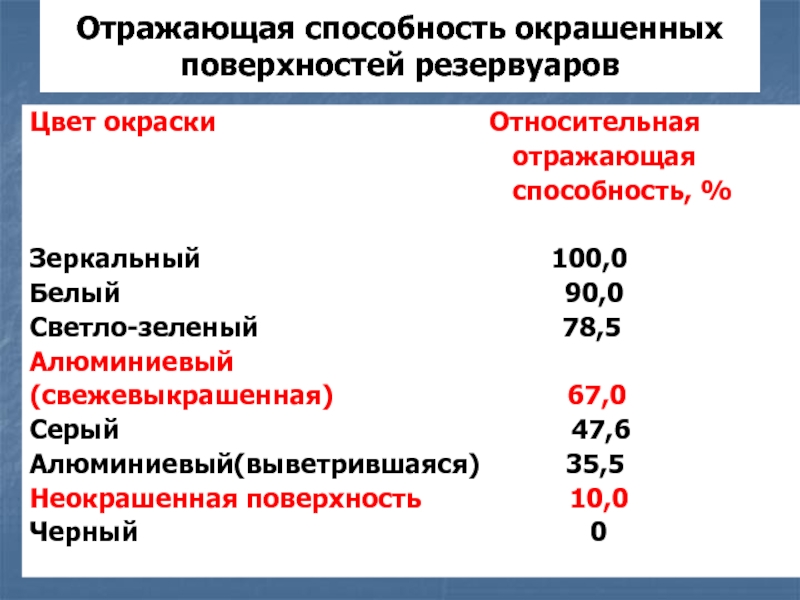 Отражающая способность окрашенных поверхностей резервуаров

| Цвет окраски | Относительная отражающая способность, % |
|---|---|
| Зеркальный | 100,0 |
| Белый | 90,0 |
| Светло-зеленый | 78,5 |
| Алюминиевый (свежевыкрашенная) | 67,0 |
| Серый | 47,6 |
| Алюминиевый(выветрившаяся) | 35,5 |
| Неокрашенная поверхность | 10,0 |
| Черный | 0 |